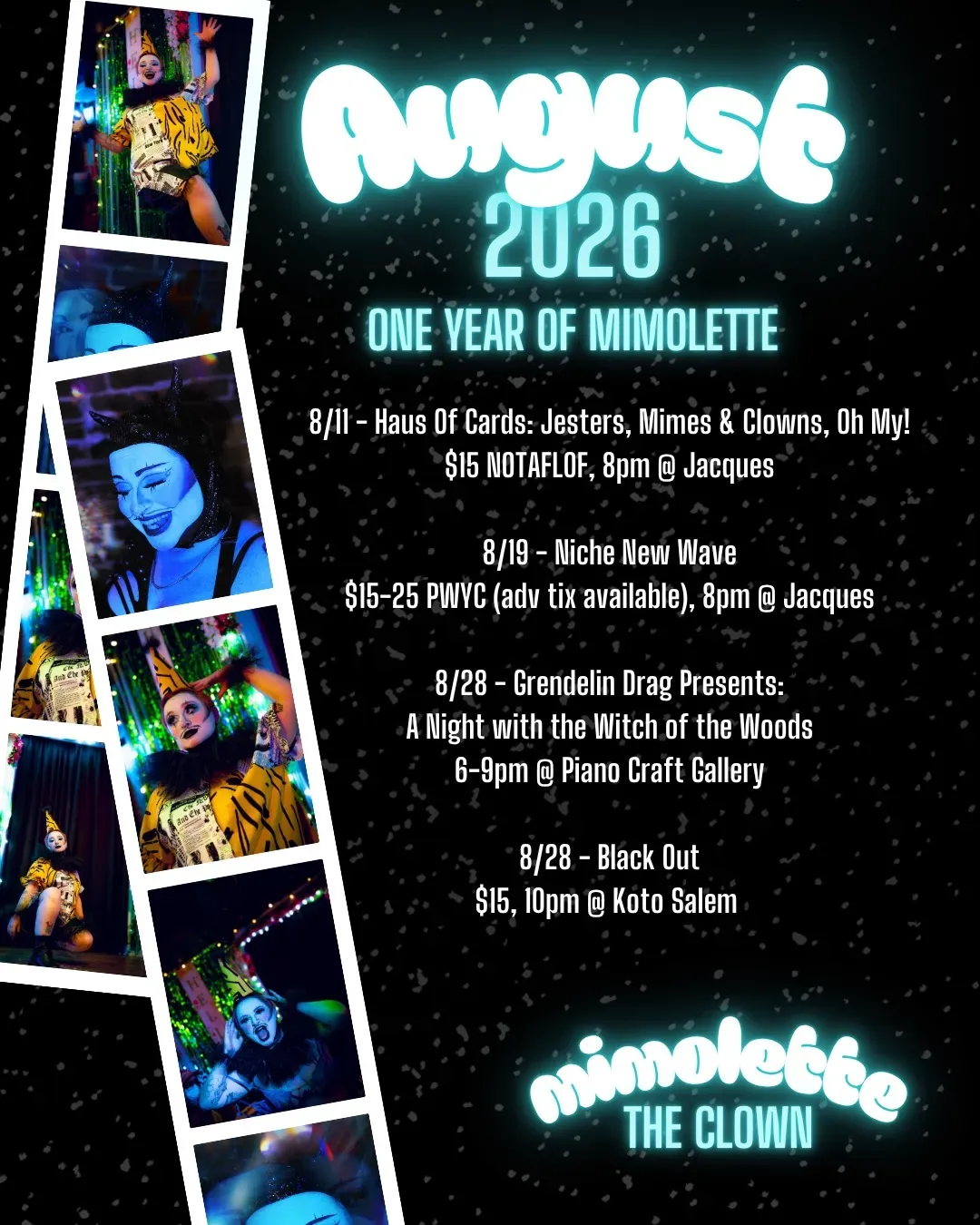 August
2026
ONE YEAR OF MIMOLETTE

8/11 - Haus Of Cards: Jesters, Mimes & Clowns, Oh My!
$15 NOTAFLOF, 8pm @ Jacques

8/19 - Niche New Wave
$15-25 PWYC (adv tix available), 8pm @ Jacques

8/28 - Grendelin Drag Presents:
A Night with the Witch of the Woods
6-9pm @ Piano Craft Gallery

8/28 - Black Out
$15, 10pm @ Koto Salem

mimolette
THE CLOWN